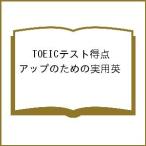 TOEICテスト得点
アップのための実用英